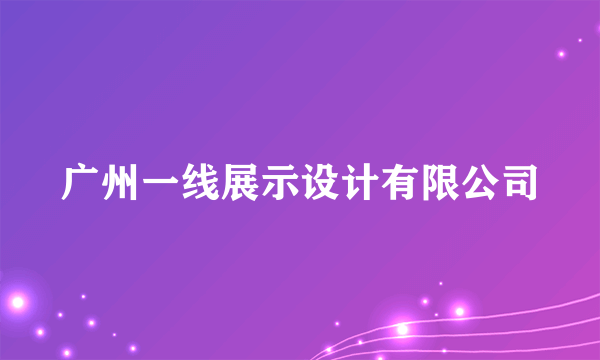 广州一线展示设计有限公司